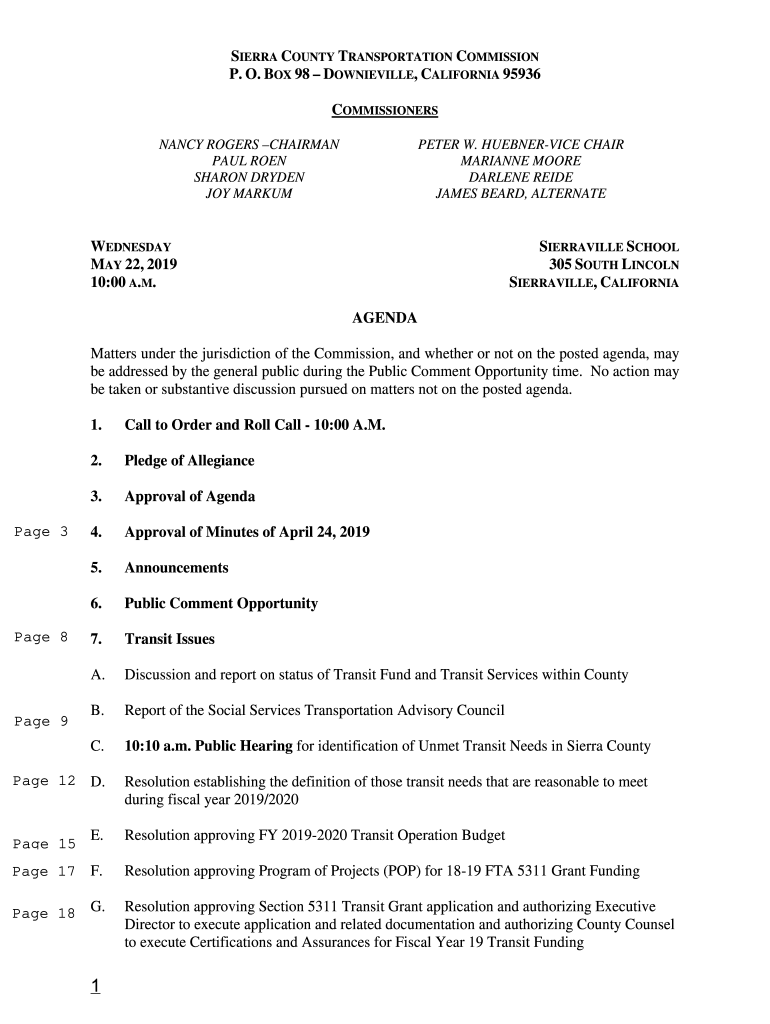 SIERRA COUNTY TRANSPORTATION COMMISSION
P. O. BOX 98 – DOWNIEVILLE, CALIFORNIA 95936

COMMISSIONERS

NANCY ROGERS –CHAIRMAN
PAUL ROEN
SHARON DRYDEN
JOY MARKUM

PETER W. HUEBNER-VICE CHAIR
MARIANNE MOORE
DARLENE REIDE
JAMES BEARD, ALTERNATE

WEDNESDAY
MAY 22, 2019
10:00 A.M.

SIERRAVILLE SCHOOL
305 SOUTH LINCOLN
SIERRAVILLE, CALIFORNIA

AGENDA

Matters under the jurisdiction of the Commission, and whether or not on the posted agenda, may be addressed by the general public during the Public Comment Opportunity time. No action may be taken or substantive discussion pursued on matters not on the posted agenda.

1. Call to Order and Roll Call - 10:00 A.M.

2. Pledge of Allegiance

3. Approval of Agenda

Page 3 4. Approval of Minutes of April 24, 2019

5. Announcements

6. Public Comment Opportunity

Page 8 7. Transit Issues

A. Discussion and report on status of Transit Fund and Transit Services within County

Page 9 B. Report of the Social Services Transportation Advisory Council

C. 10:10 a.m. Public Hearing for identification of Unmet Transit Needs in Sierra County

Page 12 D. Resolution establishing the definition of those transit needs that are reasonable to meet during fiscal year 2019/2020

Page 15 E. Resolution approving FY 2019-2020 Transit Operation Budget

Page 17 F. Resolution approving Program of Projects (POP) for 18-19 FTA 5311 Grant Funding

Page 18 G. Resolution approving Section 5311 Transit Grant application and authorizing Executive Director to execute application and related documentation and authorizing County Counsel to execute Certifications and Assurances for Fiscal Year 19 Transit Funding

1